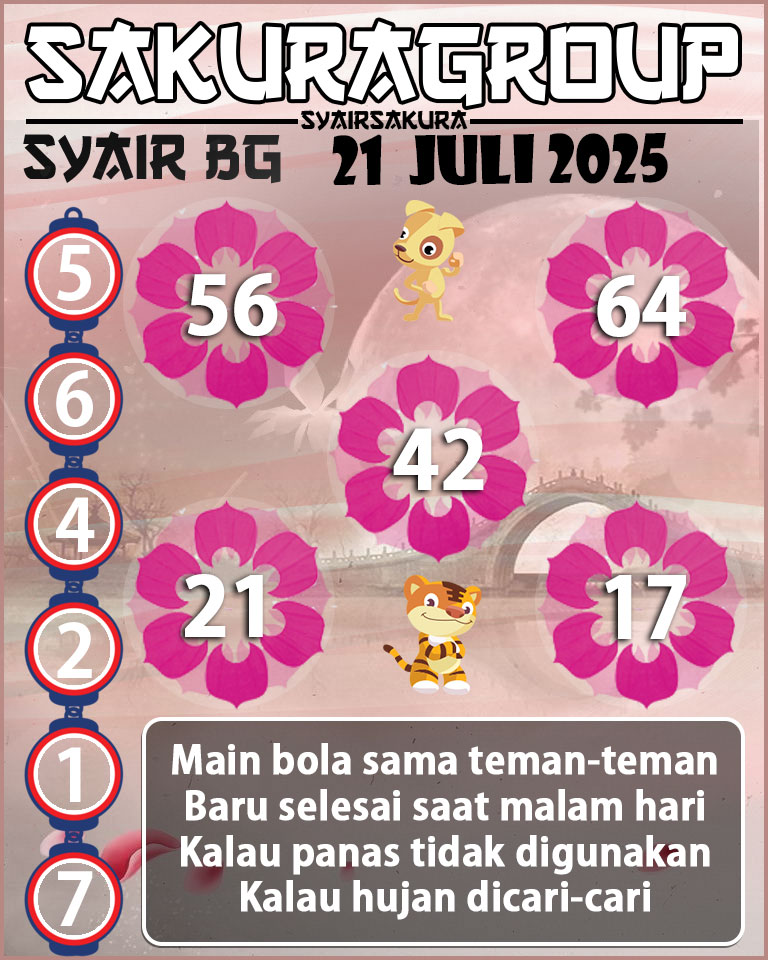 SAKURAGROUP
SYAIRSAKURA
SYAIR BG 21 JULI 2025

5
6
4
2
1
7

56
64
42
21
17

Main bola sama teman-teman
Baru selesai saat malam hari
Kalau panas tidak digunakan
Kalau hujan dicari-cari